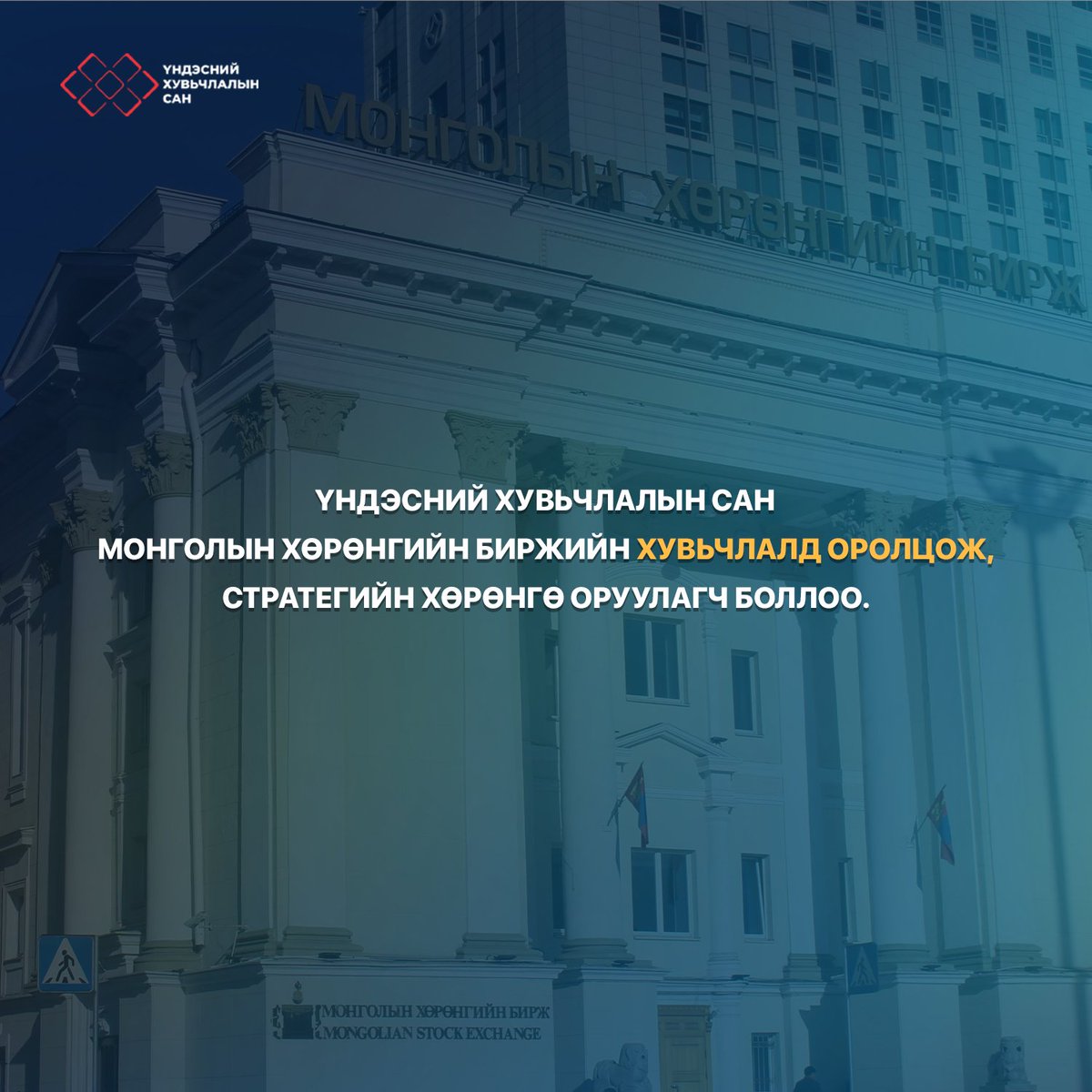 ҮНДЭСНИЙ ХУВЬЧЛАЛЫН САН

МОНГОЛЫН ХӨРӨНГИЙН БИРЖ

ҮНДЭСНИЙ ХУВЬЧЛАЛЫН САН МОНГОЛЫН ХӨРӨНГИЙН БИРЖИЙН ХУВЬЧЛАЛД ОРОЛЦОЖ, СТРАТЕГИЙН ХӨРӨНГӨ ОРУУЛАГЧ БОЛЛОО.

МОНГОЛЫН ХӨРӨНГИЙН БИРЖ
MONGOLIAN STOCK EXCHANGE